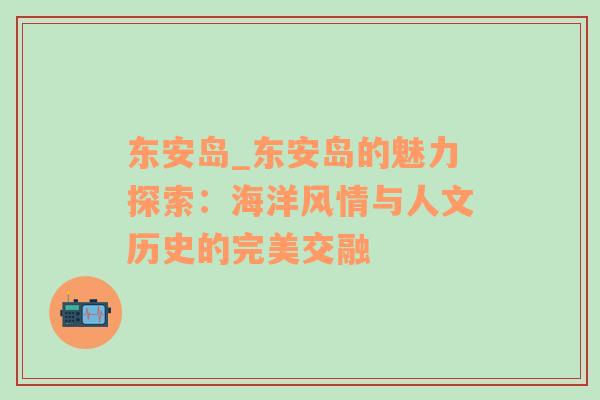 东安岛_东安岛的魅力探索：海洋风情与人文历史的完美交融